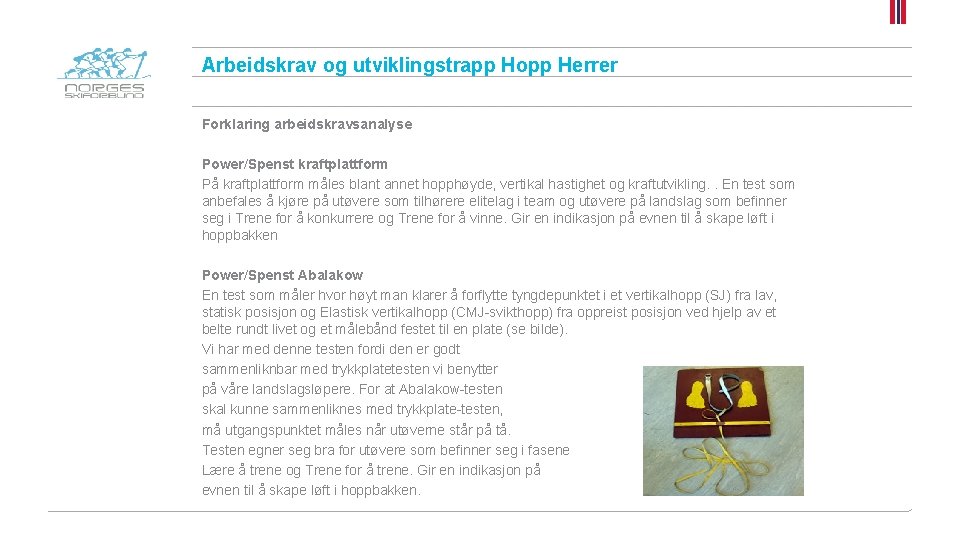 NORGES SKIFORBUND

Arbeidskrav og utviklingstrapp Hopp Herrer

Forklaring arbeidskravsanalyse

Power/Spenst kraftplattform
På kraftplattform måles blant annet hopphøyde, vertikal hastighet og kraftutvikling. . En test som anbefales å kjøre på utøvere som tilhørere elitelag i team og utøvere på landslag som befinner seg i Trene for å konkurrere og Trene for å vinne. Gir en indikasjon på evnen til å skape løft i hoppbakken

Power/Spenst Abalakow
En test som måler hvor høyt man klarer å forflytte tyngdepunktet i et vertikalhopp (SJ) fra lav, statisk posisjon og Elastisk vertikalhopp (CMJ-svikthopp) fra oppreist posisjon ved hjelp av et belte rundt livet og et målebånd festet til en plate (se bilde).
Vi har med denne testen fordi den er godt sammenliknbar med trykkplatetesten vi benytter på våre landslagsløpere. For at Abalakow-testen skal kunne sammenliknes med trykkplate-testen, må utgangspunktet måles når utøverne står på tå.
Testen egner seg bra for utøvere som befinner seg i fasene Lære å trene og Trene for å trene. Gir en indikasjon på evnen til å skape løft i hoppbakken.